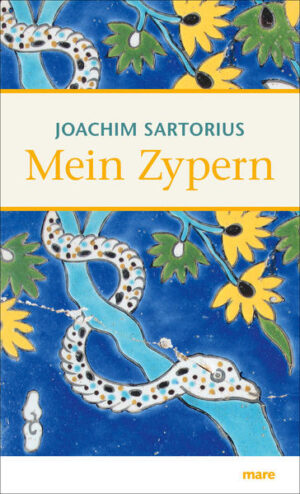 JOACHIM SARTORIUS
Mein Zypern

mare